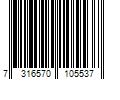 7 316570 105537